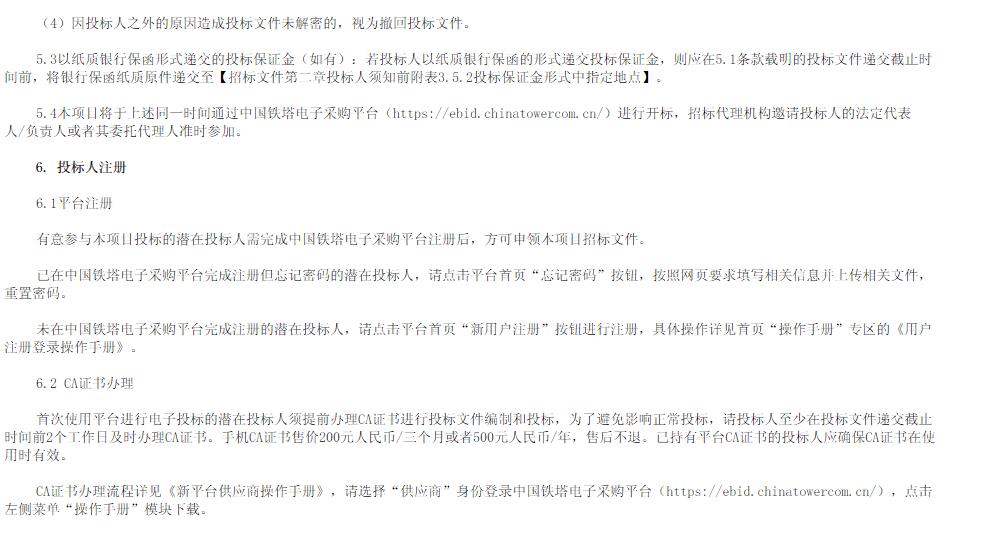 （4）因投标人之外的原因造成投标文件未解密的，视为撤回投标文件。

5.3以纸质银行保函形式递交的投标保证金（如有）：若投标人以纸质银行保函的形式递交投标保证金，则应在5.1条款载明的投标文件递交截止时间前，将银行保函纸质原件递交至【招标文件第二章投标人须知前附表3.5.2投标保证金形式中指定地点】。

5.4本项目将于上述同一时间通过中国铁塔电子采购平台（https://ebid.chinatowercom.cn/）进行开标，招标代理机构邀请投标人的法定代表人/负责人或者其委托代理人准时参加。

6. 投标人注册

6.1平台注册

有意参与本项目投标的潜在投标人需完成中国铁塔电子采购平台注册后，方可申领本项目招标文件。

已在中国铁塔电子采购平台完成注册但忘记密码的潜在投标人，请点击平台首页“忘记密码”按钮，按照网页要求填写相关信息并上传相关文件，重置密码。

未在中国铁塔电子采购平台完成注册的潜在投标人，请点击平台首页“新用户注册”按钮进行注册，具体操作详见首页“操作手册”专区的《用户注册登录操作手册》。

6.2 CA证书办理

首次使用平台进行电子投标的潜在投标人须提前办理CA证书进行投标文件编制和投标，为了避免影响正常投标，请投标人至少在投标文件递交截止时间前2个工作日及时办理CA证书。手机CA证书售价200元人民币/三个月或者500元人民币/年，售后不退。已持有平台CA证书的投标人应确保CA证书在使用时有效。

CA证书办理流程详见《新平台供应商操作手册》，请选择“供应商”身份登录中国铁塔电子采购平台（https://ebid.chinatowercom.cn/），点击左侧菜单“操作手册”模块下载。